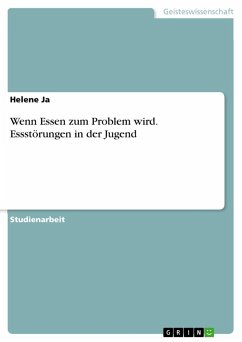 Geisteswissenschaft

Helene Ja

Wenn Essen zum Problem wird. Essstörungen in der Jugend

Studienarbeit

GRIN